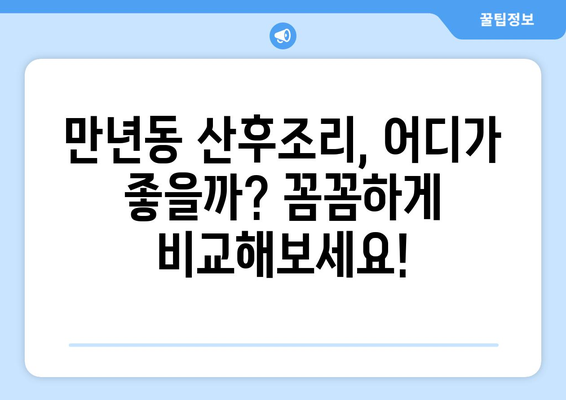 꿀팁정보

만년동 산후조리, 어디가 좋을까? 꼼꼼하게 비교해보세요!